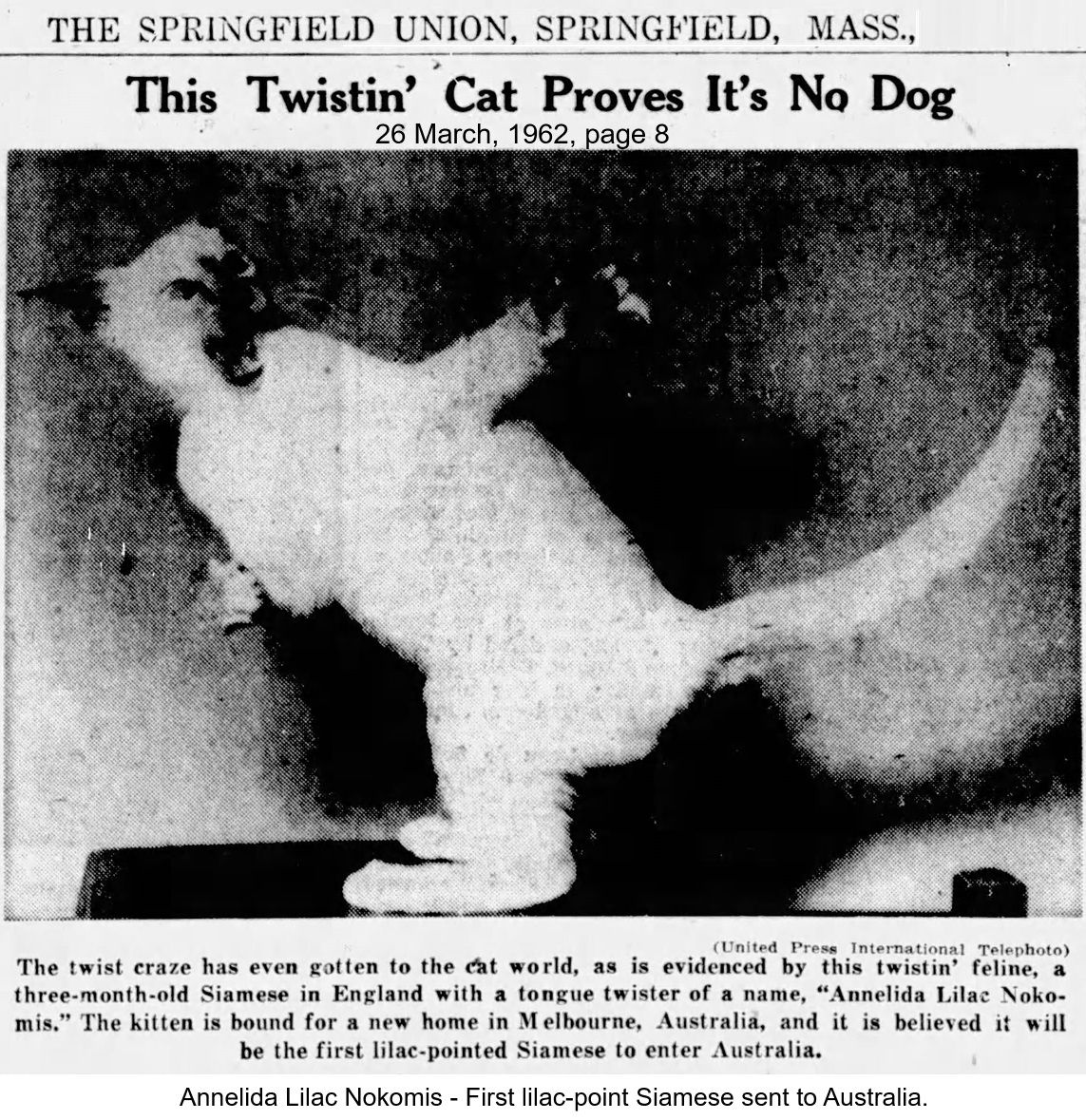 THE SPRINGFIELD UNION, SPRINGFIELD, MASS.,

This Twistin' Cat Proves It's No Dog

26 March, 1962, page 8

(United Press International Telephoto)

The twist craze has even gotten to the cat world, as is evidenced by this twistin' feline, a three-month-old Siamese in England with a tongue twister of a name, "Annelida Lilac Nokomis." The kitten is bound for a new home in Melbourne, Australia, and it is believed it will be the first lilac-pointed Siamese to enter Australia.

Annelida Lilac Nokomis - First lilac-point Siamese sent to Australia.